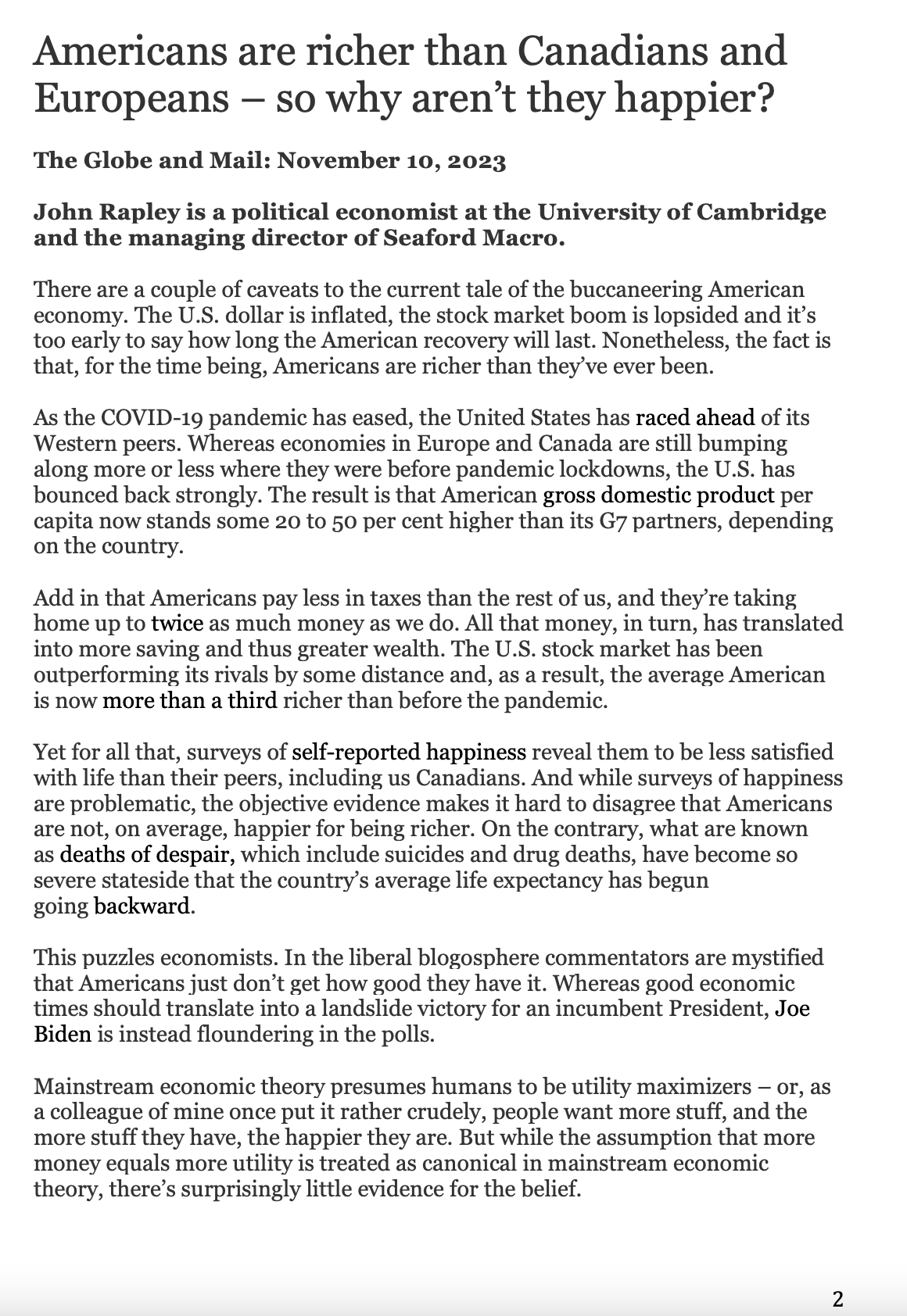 Americans are richer than Canadians and Europeans – so why aren't they happier?

The Globe and Mail: November 10, 2023

John Rapley is a political economist at the University of Cambridge and the managing director of Seaford Macro.

There are a couple of caveats to the current tale of the buccaneering American economy. The U.S. dollar is inflated, the stock market boom is lopsided and it's too early to say how long the American recovery will last. Nonetheless, the fact is that, for the time being, Americans are richer than they've ever been.

As the COVID-19 pandemic has eased, the United States has raced ahead of its Western peers. Whereas economies in Europe and Canada are still bumping along more or less where they were before pandemic lockdowns, the U.S. has bounced back strongly. The result is that American gross domestic product per capita now stands some 20 to 50 per cent higher than its G7 partners, depending on the country.

Add in that Americans pay less in taxes than the rest of us, and they're taking home up to twice as much money as we do. All that money, in turn, has translated into more saving and thus greater wealth. The U.S. stock market has been outperforming its rivals by some distance and, as a result, the average American is now more than a third richer than before the pandemic.

Yet for all that, surveys of self-reported happiness reveal them to be less satisfied with life than their peers, including us Canadians. And while surveys of happiness are problematic, the objective evidence makes it hard to disagree that Americans are not, on average, happier for being richer. On the contrary, what are known as deaths of despair, which include suicides and drug deaths, have become so severe stateside that the country's average life expectancy has begun going backward.

This puzzles economists. In the liberal blogosphere commentators are mystified that Americans just don't get how good they have it. Whereas good economic times should translate into a landslide victory for an incumbent President, Joe Biden is instead floundering in the polls.

Mainstream economic theory presumes humans to be utility maximizers – or, as a colleague of mine once put it rather crudely, people want more stuff, and the more stuff they have, the happier they are. But while the assumption that more money equals more utility is treated as canonical in mainstream economic theory, there's surprisingly little evidence for the belief.

2